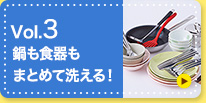 Vol.3
鍋も食器も
まとめて洗える！